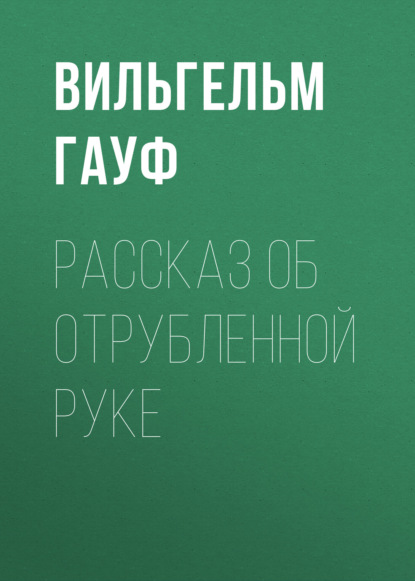 ВИЛЬГЕЛЬМ ГАУФ

РАССКАЗ ОБ ОТРУБЛЕННОЙ РУКЕ